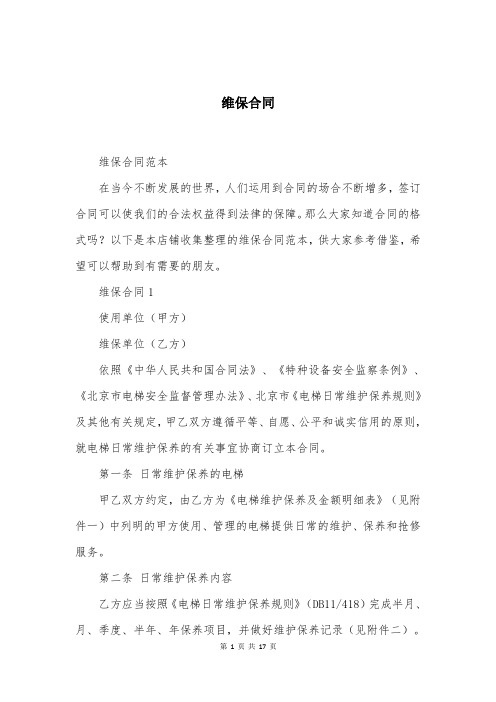 维保合同

维保合同范本

在当今不断发展的世界，人们运用到合同的场合不断增多，签订合同可以使我们的合法权益得到法律的保障。那么大家知道合同的格式吗？以下是本店铺收集整理的维保合同范本，供大家参考借鉴，希望可以帮助到有需要的朋友。

维保合同 1

使用单位（甲方）

维保单位（乙方）

依照《中华人民共和国合同法》、《特种设备安全监察条例》、《北京市电梯安全监督管理办法》、北京市《电梯日常维护保养规则》及其他有关规定，甲乙双方遵循平等、自愿、公平和诚实信用的原则，就电梯日常维护保养的有关事宜协商订立本合同。

第一条 日常维护保养的电梯

甲乙双方约定，由乙方为《电梯维护保养及金额明细表》（见附件一）中列明的甲方使用、管理的电梯提供日常的维护、保养和抢修服务。

第二条 日常维护保养内容

乙方应当按照《电梯日常维护保养规则》(DB11/418)完成半月、月、季度、半年、年保养项目，并做好维护保养记录（见附件二）。

第 1 页 共 17 页